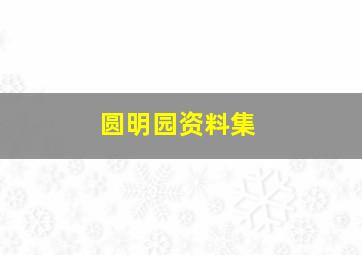 圆明园资料集